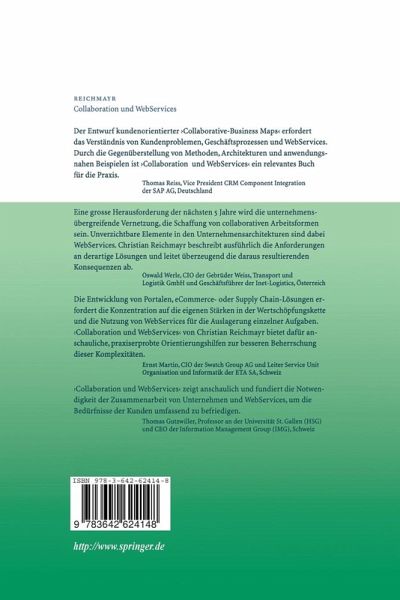 REICHMAYR
Collaboration und WebServices

Der Entwurf kundenorientierter ›Collaborative-Business Maps‹ erfordert das Verständnis von Kundenproblemen, Geschäftsprozessen und WebServices. Durch die Gegenüberstellung von Methoden, Architekturen und anwendungsnahen Beispielen ist ›Collaboration und WebServices‹ ein relevantes Buch für die Praxis.

Thomas Reiss, Vice President CRM Component Integration der SAP AG, Deutschland

Eine grosse Herausforderung der nächsten 5 Jahre wird die unternehmensübergreifende Vernetzung, die Schaffung von collaborativen Arbeitsformen sein. Unverzichtbare Elemente in den Unternehmensarchitekturen sind dabei WebServices. Christian Reichmayr beschreibt ausführlich die Anforderungen an derartige Lösungen und leitet überzeugend die daraus resultierenden Konsequenzen ab.

Oswald Werle, CIO der Gebrüder Weiss, Transport und Logistik GmbH und Geschäftsführer der Inet-Logistics, Österreich

Die Entwicklung von Portalen, eCommerce- oder Supply Chain-Lösungen erfordert die Konzentration auf die eigenen Stärken in der Wertschöpfungskette und die Nutzung von WebServices für die Auslagerung einzelner Aufgaben. ›Collaboration und WebServices‹ von Christian Reichmayr bietet dafür anschauliche, praxiserprobte Orientierungshilfen zur besseren Beherrschung dieser Komplexitäten.

Ernst Martin, CIO der Swatch Group AG und Leiter Service Unit Organisation und Informatik der ETA SA, Schweiz

›Collaboration und WebServices‹ zeigt anschaulich und fundiert die Notwendigkeit der Zusammenarbeit von Unternehmen und WebServices, um die Bedürfnisse der Kunden umfassend zu befriedigen.

Thomas Gutzwiller, Professor an der Universität St. Gallen (HSG) und CEO der Information Management Group (IMG), Schweiz

ISBN 978-3-642-62414-8

9 783642 624148

http://www.springer.de